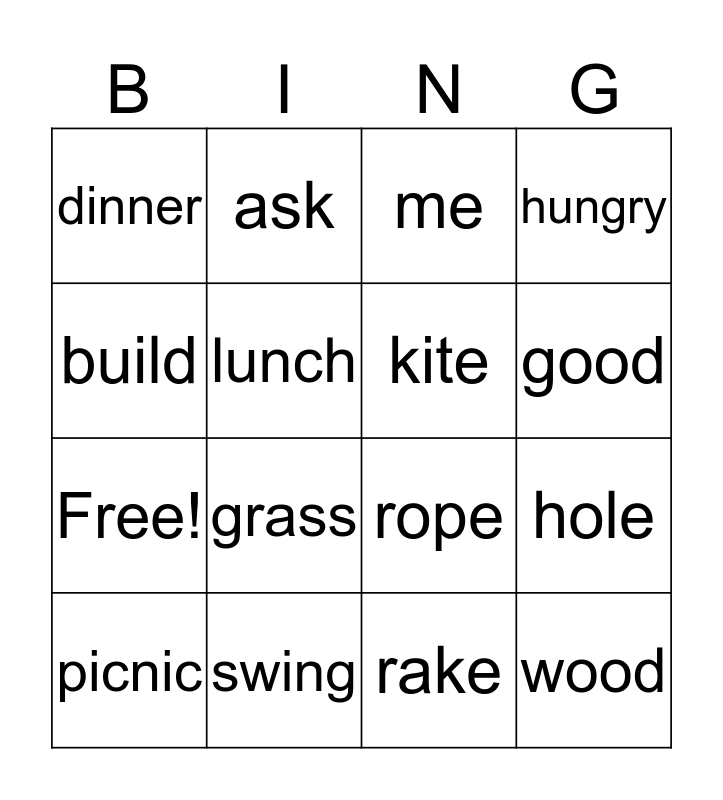 | B | I | N | G |
|---|---|---|---|
| dinner | ask | me | hungry |
| build | lunch | kite | good |
| Free! | grass | rope | hole |
| picnic | swing | rake | wood |